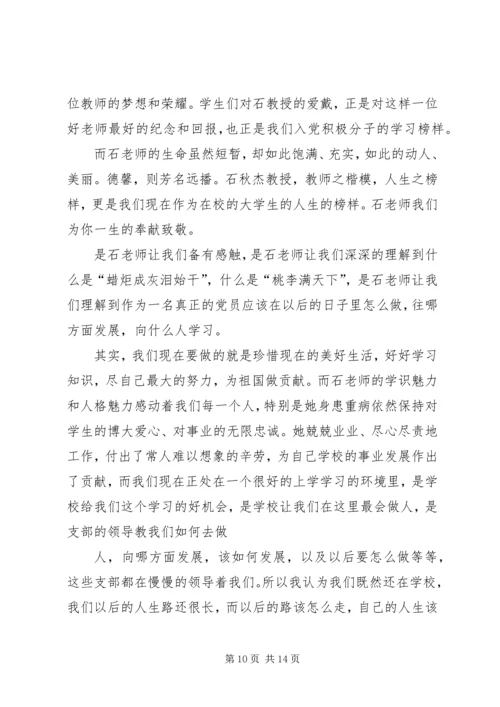 位教师的梦想和荣耀。学生们对石教授的爱戴，正是对这样一位好老师最好的纪念和回报，也正是我们入党积极分子的学习榜样。

而石老师的生命虽然短暂，却如此饱满、充实，如此的动人、美丽。德馨，则芳名远播。石秋杰教授，教师之楷模，人生之榜样，更是我们现在作为在校的大学生的人生的榜样。石老师我们为你一生的奉献致敬。

是石老师让我们备有感触，是石老师让我们深深的理解到什么是“蜡炬成灰泪始干”，什么是“桃李满天下”，是石老师让我们理解到作为一名真正的党员应该在以后的日子里怎么做，往哪方面发展，向什么人学习。

其实，我们现在要做的就是珍惜现在的美好生活，好好学习知识，尽自己最大的努力，为祖国做贡献。而石老师的学识魅力和人格魅力感动着我们每一个人，特别是她身患重病依然保持对学生的博大爱心、对事业的无限忠诚。她兢兢业业、尽心尽责地工作，付出了常人难以想象的辛劳，为自己学校的事业发展作出了贡献，而我们现在正处在一个很好的上学学习的环境里，是学校给我们这个学习的好机会，是学校让我们在这里最会做人，是支部的领导教我们如何去做

人，向哪方面发展，该如何发展，以及以后要怎么做等等，这些支部都在慢慢的领导着我们。所以我认为我们既然还在学校，我们以后的人生路还很长，而以后的路该怎么走，自己的人生该

第 10 页 共 14 页